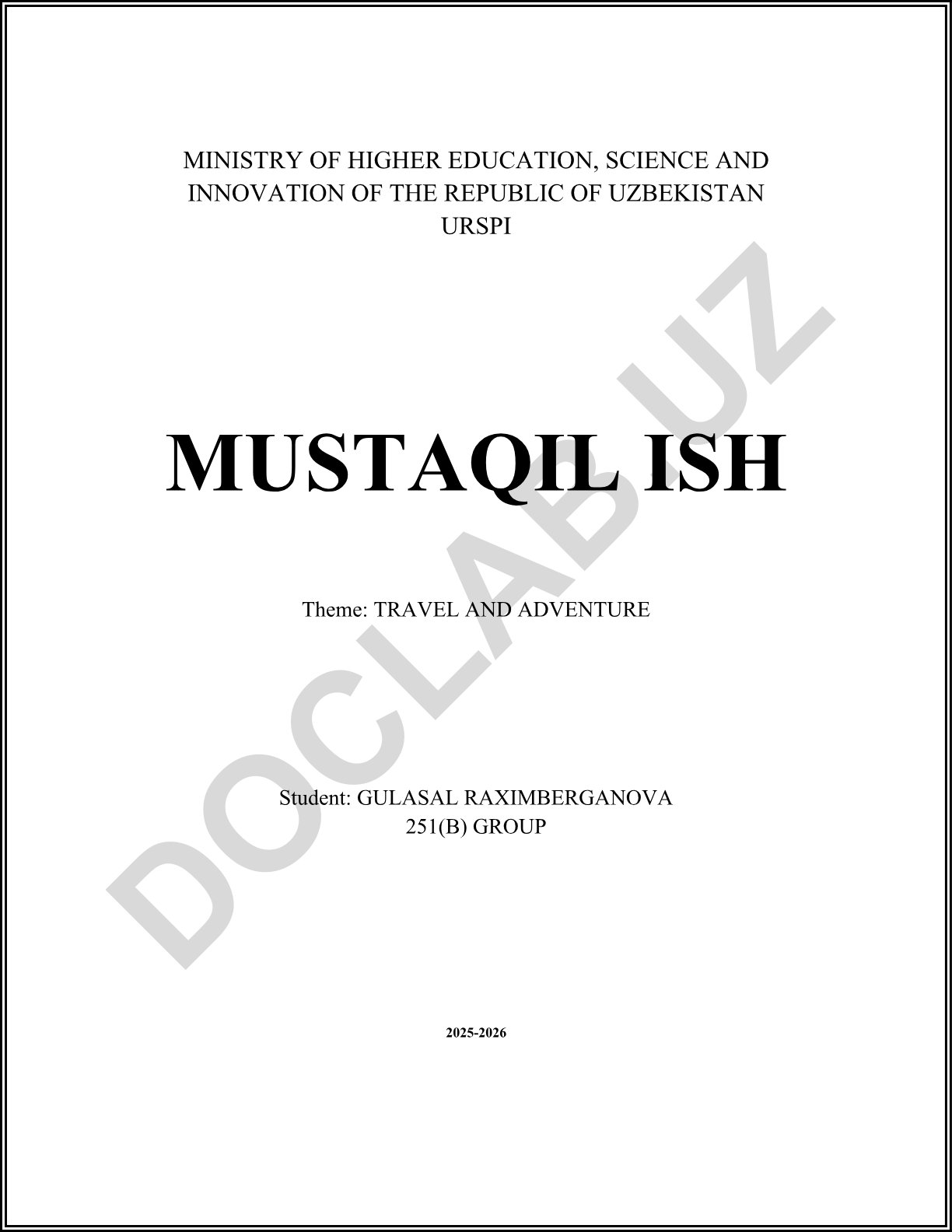 MINISTRY OF HIGHER EDUCATION, SCIENCE AND INNOVATION OF THE REPUBLIC OF UZBEKISTAN
URSPI

MUSTAQIL ISH

Theme: TRAVEL AND ADVENTURE

Student: GULASAL RAXIMBERGANOVA
251(B) GROUP

2025-2026

DOCLAB.UZ